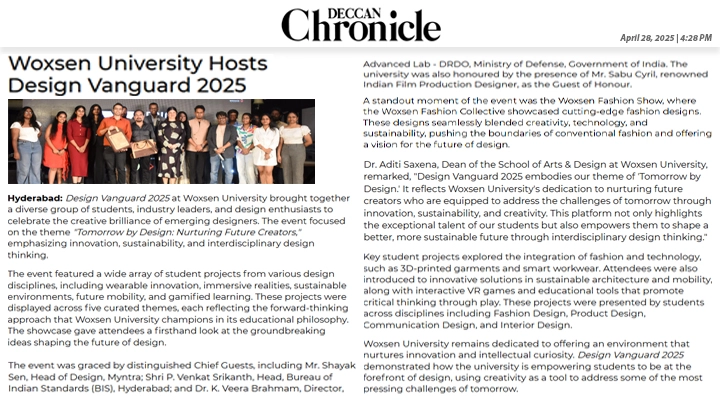 DECCAN Chronicle

April 28, 2025 | 4:28 PM

Woxsen University Hosts Design Vanguard 2025

Hyderabad: Design Vanguard 2025 at Woxsen University brought together a diverse group of students, industry leaders, and design enthusiasts to celebrate the creative brilliance of emerging designers. The event focused on the theme "Tomorrow by Design: Nurturing Future Creators," emphasizing innovation, sustainability, and interdisciplinary design thinking.

The event featured a wide array of student projects from various design disciplines, including wearable innovation, immersive realities, sustainable environments, future mobility, and gamified learning. These projects were displayed across five curated themes, each reflecting the forward-thinking approach that Woxsen University champions in its educational philosophy. The showcase gave attendees a firsthand look at the groundbreaking ideas shaping the future of design.

The event was graced by distinguished Chief Guests, including Mr. Shayak Sen, Head of Design, Myntra; Shri P. Venkat Srikanth, Head, Bureau of Indian Standards (BIS), Hyderabad; and Dr. K. Veera Brahmam, Director, Advanced Lab - DRDO, Ministry of Defense, Government of India. The university was also honoured by the presence of Mr. Sabu Cyril, renowned Indian Film Production Designer, as the Guest of Honour.

A standout moment of the event was the Woxsen Fashion Show, where the Woxsen Fashion Collective showcased cutting-edge fashion designs. These designs seamlessly blended creativity, technology, and sustainability, pushing the boundaries of conventional fashion and offering a vision for the future of design.

Dr. Aditi Saxena, Dean of the School of Arts & Design at Woxsen University, remarked, "Design Vanguard 2025 embodies our theme of 'Tomorrow by Design.' It reflects Woxsen University's dedication to nurturing future creators who are equipped to address the challenges of tomorrow through innovation, sustainability, and creativity. This platform not only highlights the exceptional talent of our students but also empowers them to shape a better, more sustainable future through interdisciplinary design thinking."

Key student projects explored the integration of fashion and technology, such as 3D-printed garments and smart workwear. Attendees were also introduced to innovative solutions in sustainable architecture and mobility, along with interactive VR games and educational tools that promote critical thinking through play. These projects were presented by students across disciplines including Fashion Design, Product Design, Communication Design, and Interior Design.

Woxsen University remains dedicated to offering an environment that nurtures innovation and intellectual curiosity. Design Vanguard 2025 demonstrated how the university is empowering students to be at the forefront of design, using creativity as a tool to address some of the most pressing challenges of tomorrow.